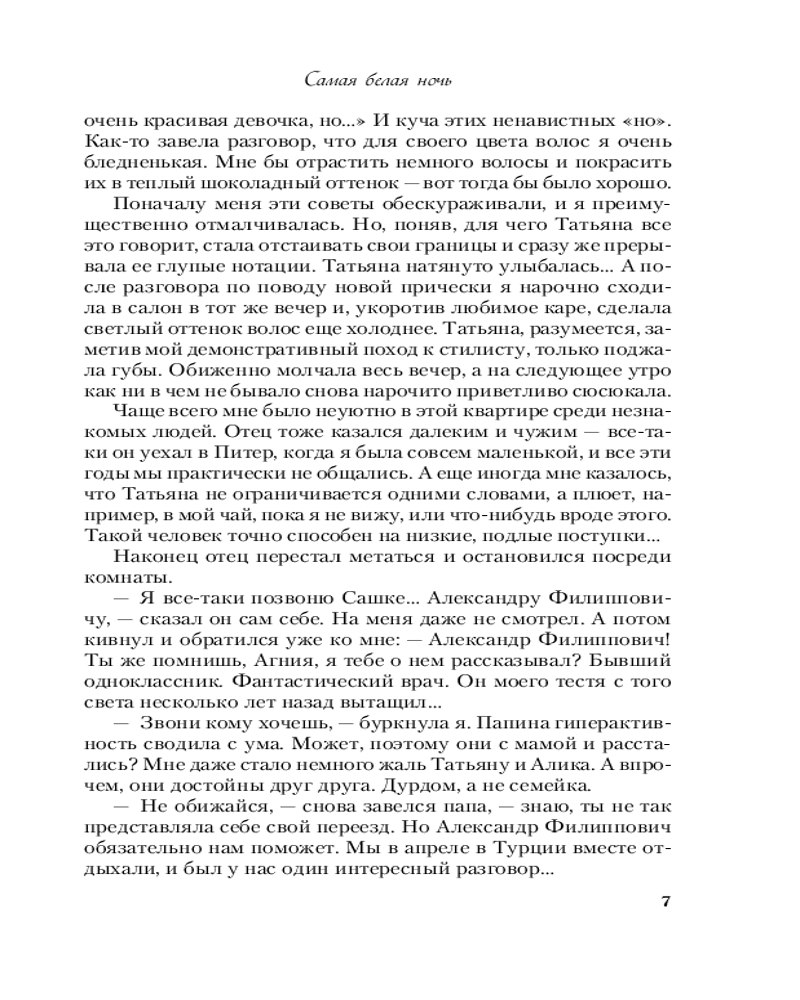 Самая белая ночь

очень красивая девочка, но...» И куча этих ненавистных «но». Как-то завела разговор, что для своего цвета волос я очень бледненькая. Мне бы отрастить немного волосы и покрасить их в теплый шоколадный оттенок — вот тогда бы было хорошо.

Поначалу меня эти советы обескураживали, и я преимущественно отмалчивалась. Но, поняв, для чего Татьяна все это говорит, стала отстаивать свои границы и сразу же прерывала ее глупые нотации. Татьяна натянуто улыбалась... А после разговора по поводу новой прически я нарочно сходила в салон в тот же вечер и, укоротив любимое каре, сделала светлый оттенок волос еще холоднее. Татьяна, разумеется, заметив мой демонстративный поход к стилисту, только поджала губы. Обиженно молчала весь вечер, а на следующее утро как ни в чем не бывало снова нарочито приветливо сюсюкала.

Чаще всего мне было неуютно в этой квартире среди незнакомых людей. Отец тоже казался далеким и чужим — все-таки он уехал в Питер, когда я была совсем маленькой, и все эти годы мы практически не общались. А еще иногда мне казалось, что Татьяна не ограничивается одними словами, а плюет, например, в мой чай, пока я не вижу, или что-нибудь вроде этого. Такой человек точно способен на низкие, подлые поступки...

Наконец отец перестал метаться и остановился посреди комнаты.

— Я все-таки позвоню Сашке... Александру Филипповичу, — сказал он сам себе. На меня даже не смотрел. А потом кивнул и обратился уже ко мне: — Александр Филиппович! Ты же помнишь, Агния, я тебе о нем рассказывал? Бывший одноклассник. Фантастический врач. Он моего тестя с того света несколько лет назад вытащил...

— Звони кому хочешь, — буркнула я. Папина гиперактивность сводила с ума. Может, поэтому они с мамой и расстались? Мне даже стало немного жаль Татьяну и Алика. А впрочем, они достойны друг друга. Дурдом, а не семейка.

— Не обижайся, — снова завелся папа, — знаю, ты не так представляла себе свой переезд. Но Александр Филиппович обязательно нам поможет. Мы в апреле в Турции вместе отдыхали, и был у нас один интересный разговор...

7